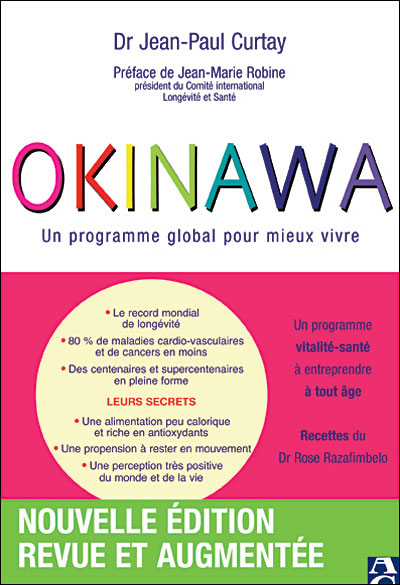 Dr Jean-Paul Curtay

Préface de Jean-Marie Robine
président du Comité international
Longévité et Santé

OKINAWA

Un programme global pour mieux vivre

• Le record mondial de longévité
• 80 % de maladies cardio-vasculaires et de cancers en moins
• Des centenaires et supercentenaires en pleine forme

LEURS SECRETS

• Une alimentation peu calorique et riche en antioxydants
• Une propension à rester en mouvement
• Une perception très positive du monde et de la vie

Un programme vitalité-santé à entreprendre à tout âge

Recettes du Dr Rose Razafimbelo

NOUVELLE ÉDITION
REVUE ET AUGMENTÉE

AC